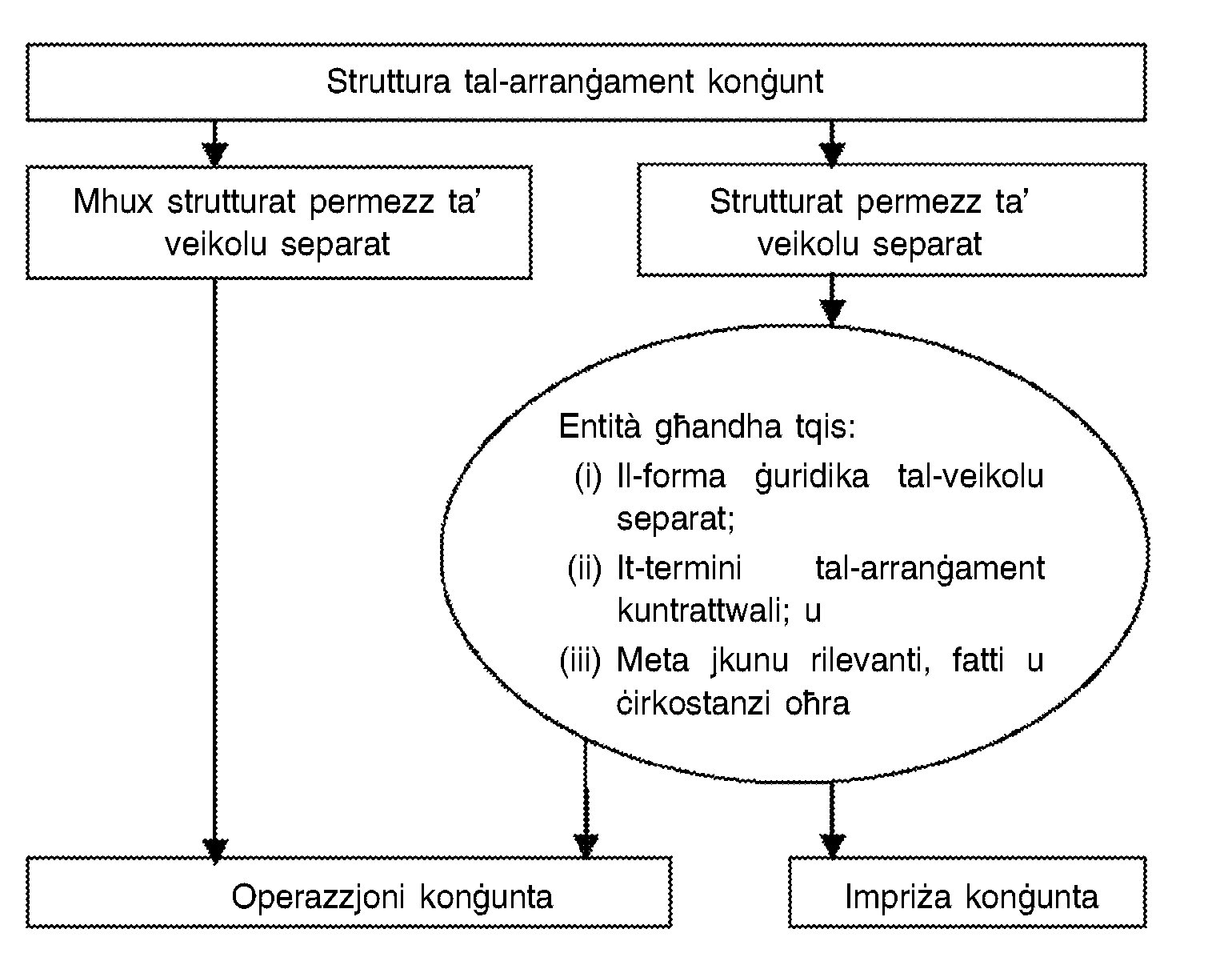 Struttura tal-arranġament konġunt

Mhux strutturat permezz ta' veikolu separat

Strutturat permezz ta' veikolu separat

Entità għandha tqis:
(i) Il-forma ġuridika tal-veikolu separat;
(ii) It-termini tal-arranġament kuntrattwali; u
(iii) Meta jkunu rilevanti, fatti u ċirkostanzi oħra

Operazzjoni konġunta

Impriża konġunta